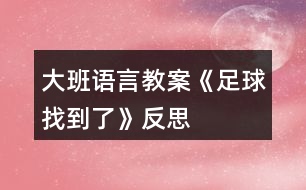 大班语言教案《足球找到了》反思